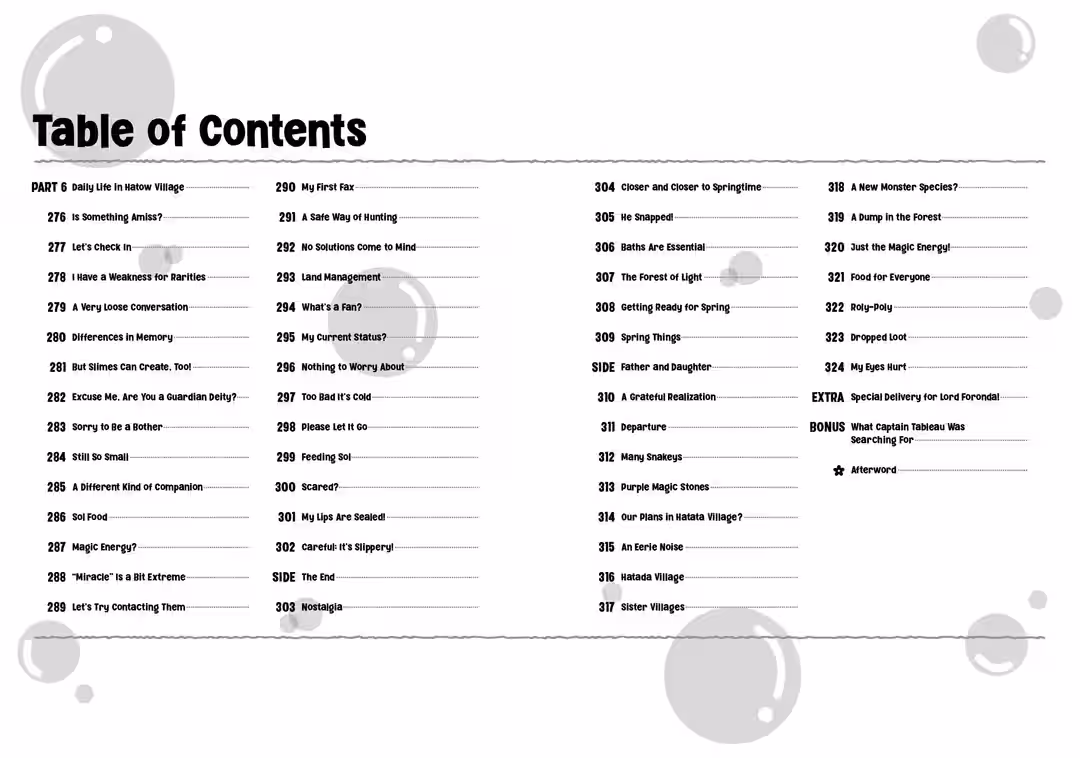 Table of Contents

PART 6 Daily Life in Hatow Village
276 Is Something Amiss?
277 Let's Check In
278 I Have a Weakness for Rarities
279 A Very Loose Conversation
280 Differences in Memory
281 But Slimes Can Create, Too!
282 Excuse Me, Are You a Guardian Deity?
283 Sorry to Be a Bother
284 Still So Small
285 A Different Kind of Companion
286 Sol Food
287 Magic Energy?
288 "Miracle" Is a Bit Extreme
289 Let's Try Contacting Them

290 My First Fax
291 A Safe Way of Hunting
292 No Solutions Come to Mind
293 Land Management
294 What's a Fan?
295 My Current Status?
296 Nothing to Worry About
297 Too Bad It's Cold
298 Please Let It Go
299 Feeding Sol
300 Scared?
301 My Lips Are Sealed!
302 Careful: It's Slippery!
SIDE The End
303 Nostalgia

304 Closer and Closer to Springtime
305 He Snapped!
306 Baths Are Essential
307 The Forest of Light
308 Getting Ready for Spring
309 Spring Things
SIDE Father and Daughter
310 A Grateful Realization
311 Departure
312 Many Snakeys
313 Purple Magic Stones
314 Our Plans in Hatata Village?
315 An Eerie Noise
316 Hatada Village
317 Sister Villages

318 A New Monster Species?
319 A Dump in the Forest
320 Just the Magic Energy!
321 Food for Everyone
322 Roly-Poly
323 Dropped Loot
324 My Eyes Hurt
EXTRA Special Delivery for Lord Forondal
BONUS What Captain Tableau Was Searching For
Afterword